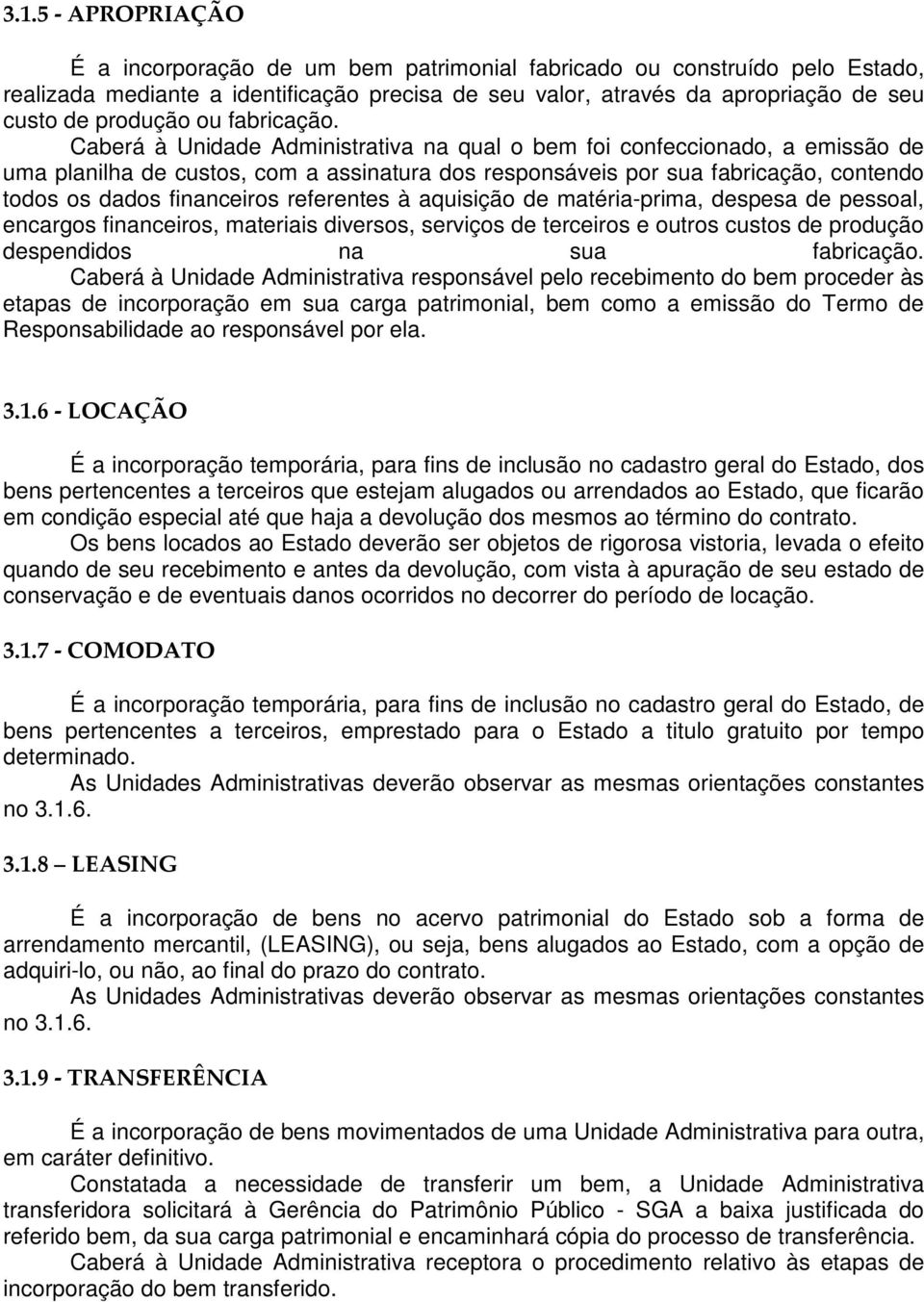 3.1.5 - APROPRIAÇÃO

É a incorporação de um bem patrimonial fabricado ou construído pelo Estado, realizada mediante a identificação precisa de seu valor, através da apropriação de seu custo de produção ou fabricação.

Caberá à Unidade Administrativa na qual o bem foi confeccionado, a emissão de uma planilha de custos, com a assinatura dos responsáveis por sua fabricação, contendo todos os dados financeiros referentes à aquisição de matéria-prima, despesa de pessoal, encargos financeiros, materiais diversos, serviços de terceiros e outros custos de produção despendidos na sua fabricação.

Caberá à Unidade Administrativa responsável pelo recebimento do bem proceder às etapas de incorporação em sua carga patrimonial, bem como a emissão do Termo de Responsabilidade ao responsável por ela.

3.1.6 - LOCAÇÃO

É a incorporação temporária, para fins de inclusão no cadastro geral do Estado, dos bens pertencentes a terceiros que estejam alugados ou arrendados ao Estado, que ficarão em condição especial até que haja a devolução dos mesmos ao término do contrato.

Os bens locados ao Estado deverão ser objetos de rigorosa vistoria, levada o efeito quando de seu recebimento e antes da devolução, com vista à apuração de seu estado de conservação e de eventuais danos ocorridos no decorrer do período de locação.

3.1.7 - COMODATO

É a incorporação temporária, para fins de inclusão no cadastro geral do Estado, de bens pertencentes a terceiros, emprestado para o Estado a titulo gratuito por tempo determinado.

As Unidades Administrativas deverão observar as mesmas orientações constantes no 3.1.6.

3.1.8 – LEASING

É a incorporação de bens no acervo patrimonial do Estado sob a forma de arrendamento mercantil, (LEASING), ou seja, bens alugados ao Estado, com a opção de adquiri-lo, ou não, ao final do prazo do contrato.

As Unidades Administrativas deverão observar as mesmas orientações constantes no 3.1.6.

3.1.9 - TRANSFERÊNCIA

É a incorporação de bens movimentados de uma Unidade Administrativa para outra, em caráter definitivo.

Constatada a necessidade de transferir um bem, a Unidade Administrativa transferidora solicitará à Gerência do Patrimônio Público - SGA a baixa justificada do referido bem, da sua carga patrimonial e encaminhará cópia do processo de transferência.

Caberá à Unidade Administrativa receptora o procedimento relativo às etapas de incorporação do bem transferido.